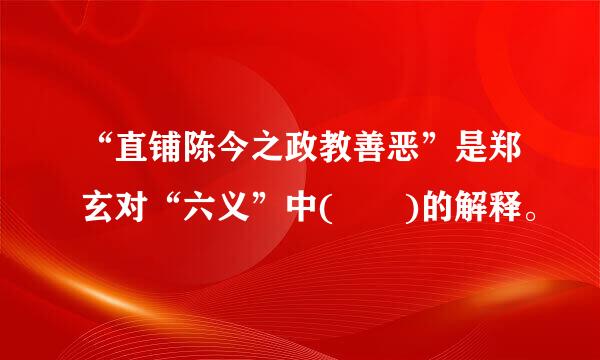 “直铺陈今之政教善恶”是郑玄对“六义”中(　　)的解释。